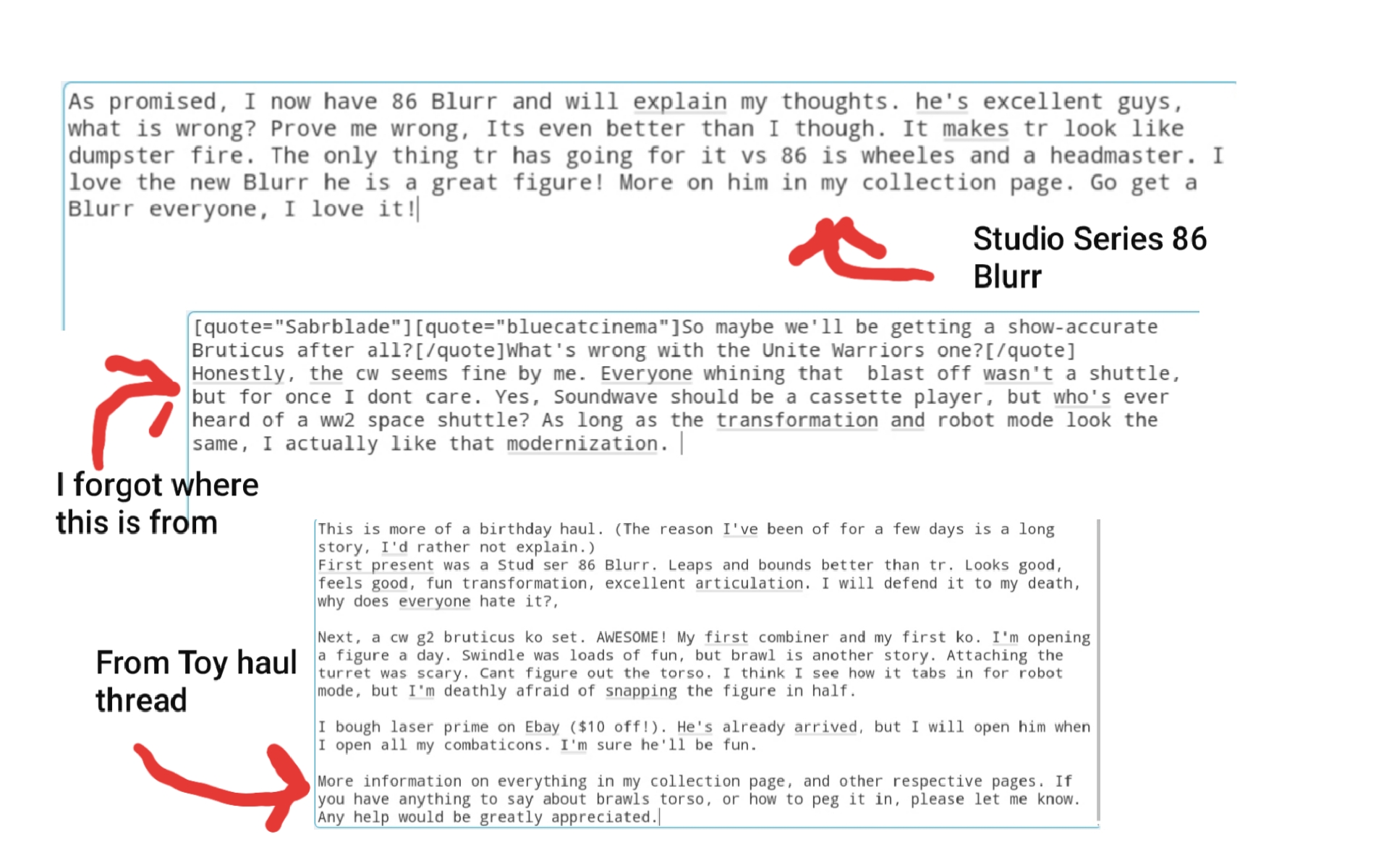 As promised, I now have 86 Blurr and will explain my thoughts. he's excellent guys, what is wrong? Prove me wrong, Its even better than I though. It makes tr look like dumpster fire. The only thing tr has going for it vs 86 is wheeles and a headmaster. I love the new Blurr he is a great figure! More on him in my collection page. Go get a Blurr everyone, I love it!

Studio Series 86 Blurr

[quote="Sabrblade"][quote="bluecatcinema"]So maybe we'll be getting a show-accurate Bruticus after all?[/quote]What's wrong with the Unite Warriors one?[/quote] Honestly, the cw seems fine by me. Everyone whining that blast off wasn't a shuttle, but for once I dont care. Yes, Soundwave should be a cassette player, but who's ever heard of a ww2 space shuttle? As long as the transformation and robot mode look the same, I actually like that modernization.

I forgot where this is from

This is more of a birthday haul. (The reason I've been of for a few days is a long story, I'd rather not explain.)
First present was a Stud ser 86 Blurr. Leaps and bounds better than tr. Looks good, feels good, fun transformation, excellent articulation. I will defend it to my death, why does everyone hate it?,

Next, a cw g2 bruticus ko set. AWESOME! My first combiner and my first ko. I'm opening a figure a day. Swindle was loads of fun, but brawl is another story. Attaching the turret was scary. Cant figure out the torso. I think I see how it tabs in for robot mode, but I'm deathly afraid of snapping the figure in half.

I bough laser prime on Ebay ($10 off!). He's already arrived, but I will open him when I open all my combaticons. I'm sure he'll be fun.

More information on everything in my collection page, and other respective pages. If you have anything to say about brawls torso, or how to peg it in, please let me know. Any help would be greatly appreciated.

From Toy haul thread